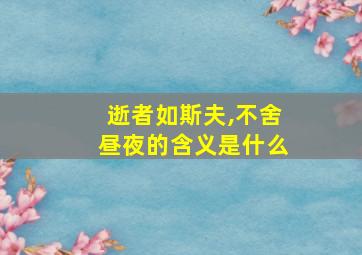 逝者如斯夫,不舍昼夜的含义是什么